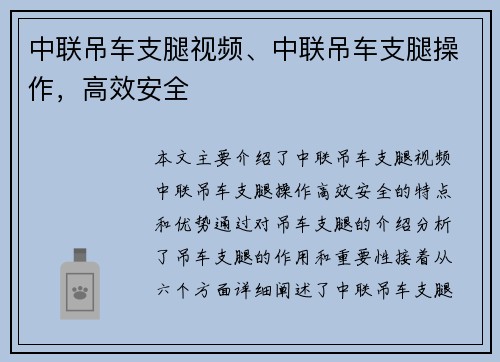 中联吊车支腿视频、中联吊车支腿操作，高效安全

本文主要介绍了中联吊车支腿视频中联吊车支腿操作高效安全的特点和优势通过对吊车支腿的介绍分析了吊车支腿的作用和重要性接着从六个方面详细阐述了中联吊车支腿